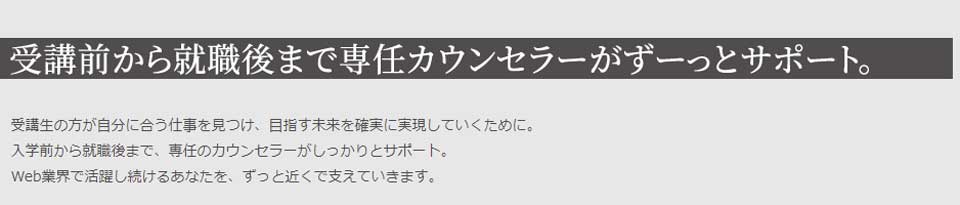 受講前から就職後まで専任カウンセラーがずーっとサポート。

受講生の方が自分に合う仕事を見つけ、目指す未来を確実に実現していくために。
入学前から就職後まで、専任のカウンセラーがしっかりとサポート。
Web業界で活躍し続けるあなたを、ずっと近くで支えていきます。